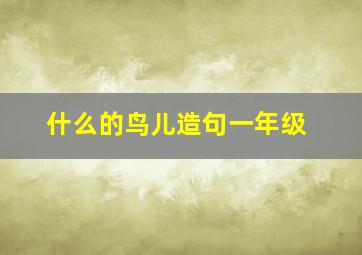 什么的鸟儿造句一年级